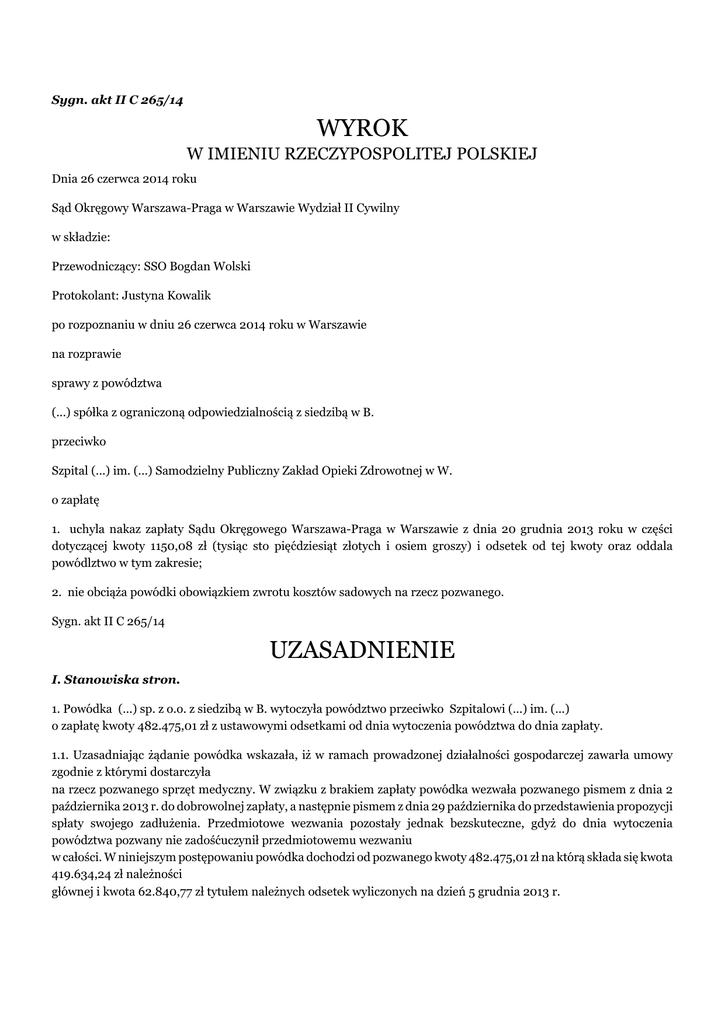 Sygn. akt II C 265/14

WYROK
W IMIENIU RZECZYPOSPOLITEJ POLSKIEJ

Dnia 26 czerwca 2014 roku

Sąd Okręgowy Warszawa-Praga w Warszawie Wydział II Cywilny

w składzie:

Przewodniczący: SSO Bogdan Wolski

Protokolant: Justyna Kowalik

po rozpoznaniu w dniu 26 czerwca 2014 roku w Warszawie

na rozprawie

sprawy z powództwa

(...) spółka z ograniczoną odpowiedzialnością z siedzibą w B.

przeciwko

Szpital (...) im. (...) Samodzielny Publiczny Zakład Opieki Zdrowotnej w W.

o zapłatę

1. uchyla nakaz zapłaty Sądu Okręgowego Warszawa-Praga w Warszawie z dnia 20 grudnia 2013 roku w części dotyczącej kwoty 1150,08 zł (tysiąc sto pięćdziesiąt złotych i osiem groszy) i odsetek od tej kwoty oraz oddala powództwo w tym zakresie;

2. nie obciąża powódki obowiązkiem zwrotu kosztów sadowych na rzecz pozwanego.

Sygn. akt II C 265/14

UZASADNIENIE

I. Stanowiska stron.

1. Powódka (...) sp. z o.o. z siedzibą w B. wytoczyła powództwo przeciwko Szpitalowi (...) im. (...) o zapłatę kwoty 482.475,01 zł z ustawowymi odsetkami od dnia wytoczenia powództwa do dnia zapłaty.

1.1. Uzasadniając żądanie powódka wskazała, iż w ramach prowadzonej działalności gospodarczej zawarła umowy zgodnie z którymi dostarczyła
na rzecz pozwanego sprzęt medyczny. W związku z brakiem zapłaty powódka wezwała pozwanego pismem z dnia 2 października 2013 r. do dobrowolnej zapłaty, a następnie pismem z dnia 29 października do przedstawienia propozycji spłaty swojego zadłużenia. Przedmiotowe wezwania pozostały jednak bezskuteczne, gdyż do dnia wytoczenia powództwa pozwany nie zadośćuczynił przedmiotowemu wezwaniu
w całości. W niniejszym postępowaniu powódka dochodzi od pozwanego kwoty 482.475,01 zł na którą składa się kwota 419.634,24 zł należności
głównej i kwota 62.840,77 zł tytułem należnych odsetek wyliczonych na dzień 5 grudnia 2013 r.